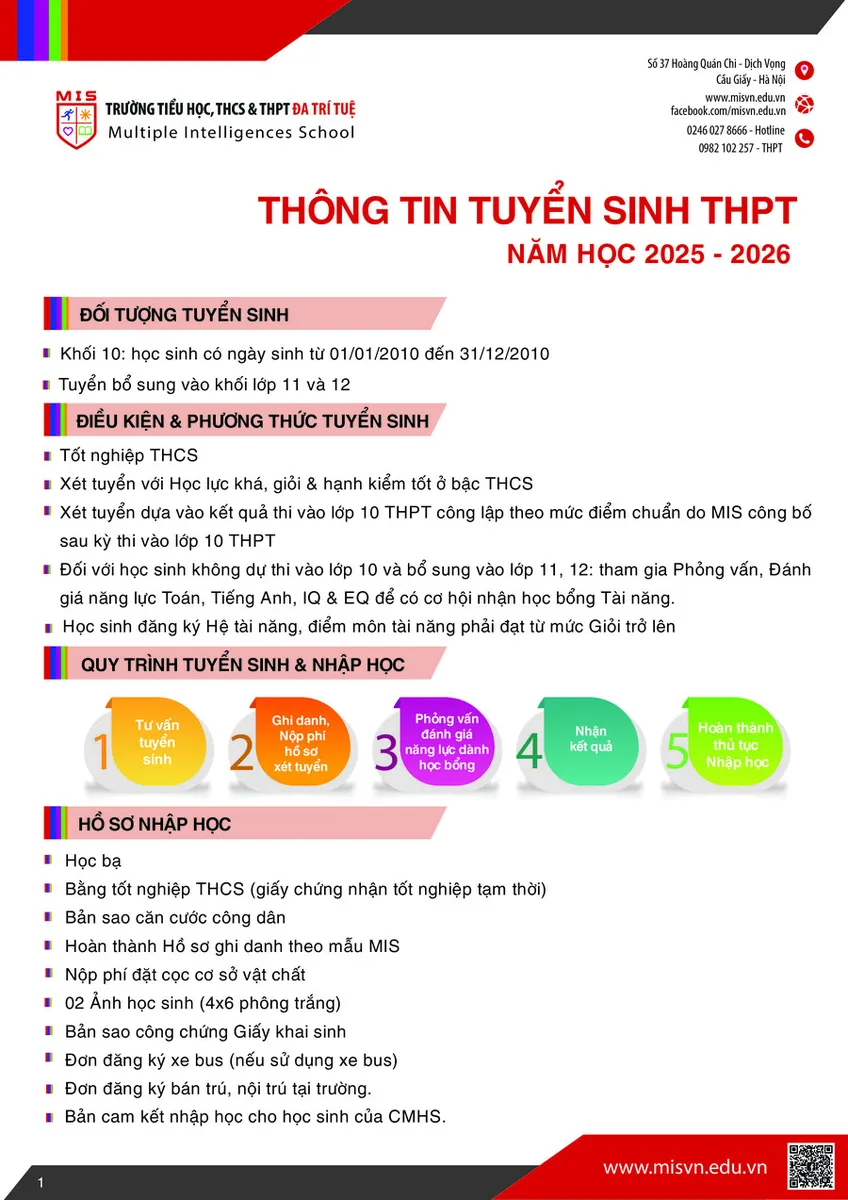 MIS
TRƯỜNG TIỂU HỌC, THCS & THPT ĐA TRÍ TUỆ
Multiple Intelligences School

Số 37 Hoàng Quán Chi - Dịch Vọng
Cầu Giấy - Hà Nội
www.misvn.edu.vn
facebook.com/misvn.edu.vn
0246 027 8666 - Hotline
0982 102 257 - THPT

THÔNG TIN TUYỂN SINH THPT
NĂM HỌC 2025 - 2026

ĐỐI TƯỢNG TUYỂN SINH

Khối 10: học sinh có ngày sinh từ 01/01/2010 đến 31/12/2010
Tuyển bổ sung vào khối lớp 11 và 12

ĐIỀU KIỆN & PHƯƠNG THỨC TUYỂN SINH

Tốt nghiệp THCS
Xét tuyển với Học lực khá, giỏi & hạnh kiểm tốt ở bậc THCS
Xét tuyển dựa vào kết quả thi vào lớp 10 THPT công lập theo mức điểm chuẩn do MIS công bố sau kỳ thi vào lớp 10 THPT
Đối với học sinh không dự thi vào lớp 10 và bổ sung vào lớp 11, 12: tham gia Phỏng vấn, Đánh giá năng lực Toán, Tiếng Anh, IQ & EQ để có cơ hội nhận học bổng Tài năng.
Học sinh đăng ký Hệ tài năng, điểm môn tài năng phải đạt từ mức Giỏi trở lên

QUY TRÌNH TUYỂN SINH & NHẬP HỌC

1 Tư vấn tuyển sinh
2 Ghi danh, Nộp phí hồ sơ xét tuyển
3 Phỏng vấn đánh giá năng lực dành học bổng
4 Nhận kết quả
5 Hoàn thành thủ tục Nhập học

HỒ SƠ NHẬP HỌC

Học bạ
Bằng tốt nghiệp THCS (giấy chứng nhận tốt nghiệp tạm thời)
Bản sao căn cước công dân
Hoàn thành Hồ sơ ghi danh theo mẫu MIS
Nộp phí đặt cọc cơ sở vật chất
02 Ảnh học sinh (4x6 phông trắng)
Bản sao công chứng Giấy khai sinh
Đơn đăng ký xe bus (nếu sử dụng xe bus)
Đơn đăng ký bán trú, nội trú tại trường.
Bản cam kết nhập học cho học sinh của CMHS.

1
www.misvn.edu.vn